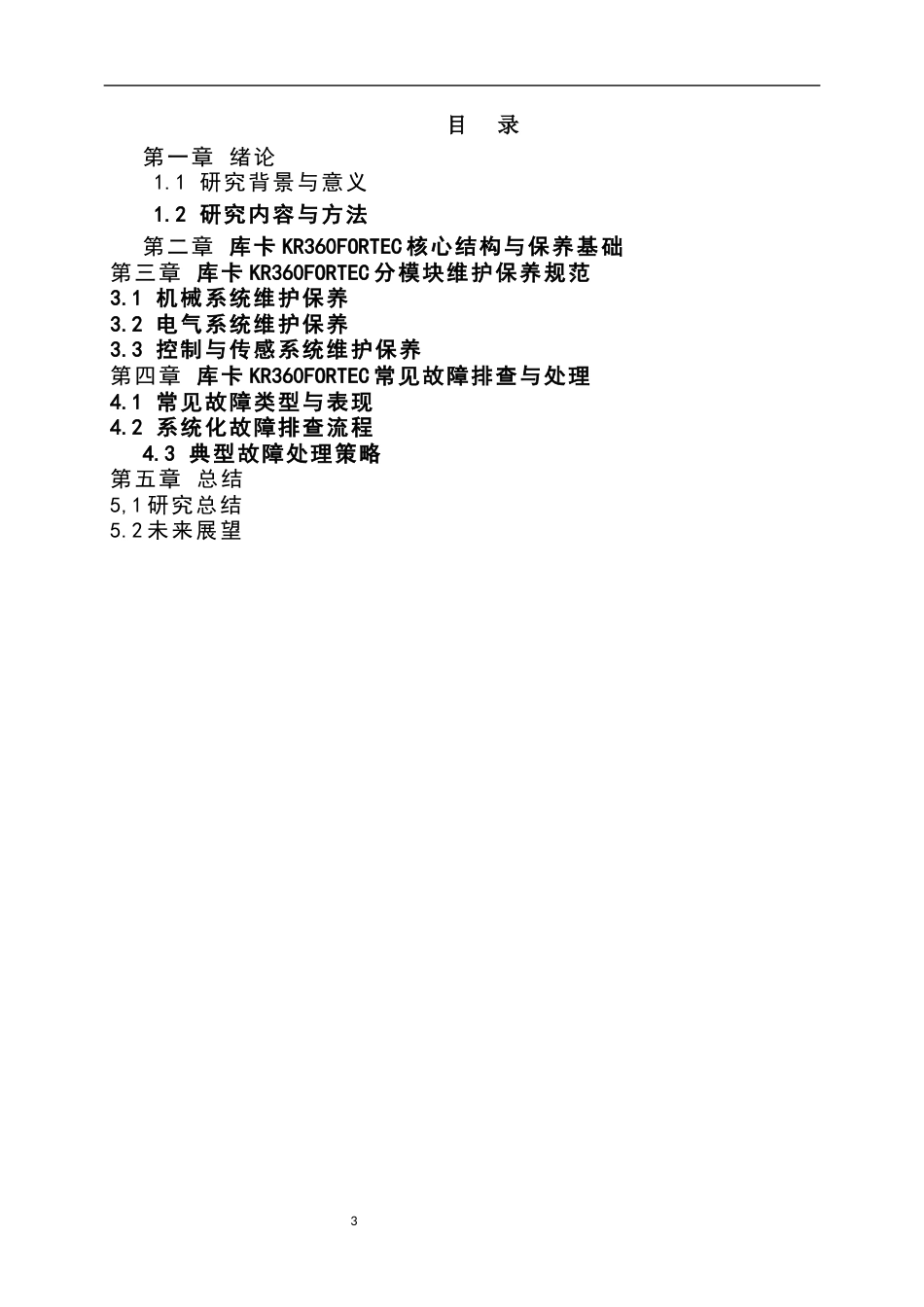 目　录

第一章　绪论

1.1 研究背景与意义

1.2 研究内容与方法

第二章　库卡 KR360FORTEC 核心结构与保养基础

第三章　库卡 KR360FORTEC 分模块维护保养规范

3.1 机械系统维护保养

3.2 电气系统维护保养

3.3 控制与传感系统维护保养

第四章　库卡 KR360FORTEC 常见故障排查与处理

4.1 常见故障类型与表现

4.2 系统化故障排查流程

4.3 典型故障处理策略

第五章　总结

5,1 研究总结

5.2 未来展望

3